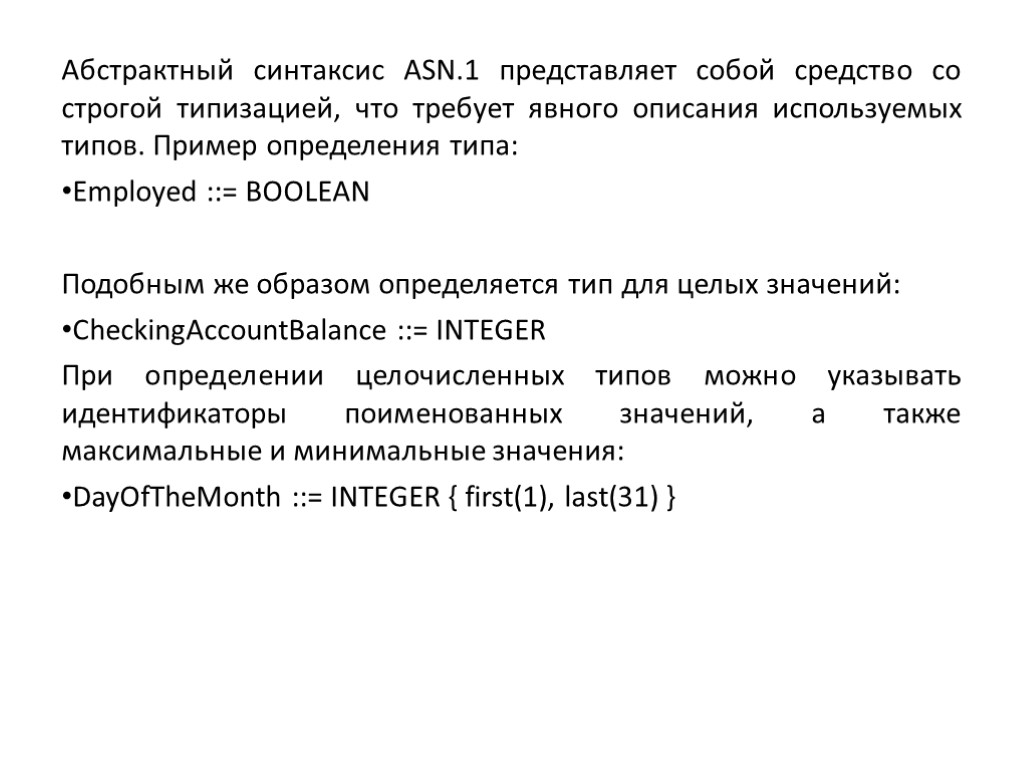 Абстрактный синтаксис ASN.1 представляет собой средство со строгой типизацией, что требует явного описания используемых типов. Пример определения типа:

•Employed ::= BOOLEAN

Подобным же образом определяется тип для целых значений:

•CheckingAccountBalance ::= INTEGER

При определении целочисленных типов можно указывать идентификаторы поименованных значений, а также максимальные и минимальные значения:

•DayOfTheMonth ::= INTEGER { first(1), last(31) }